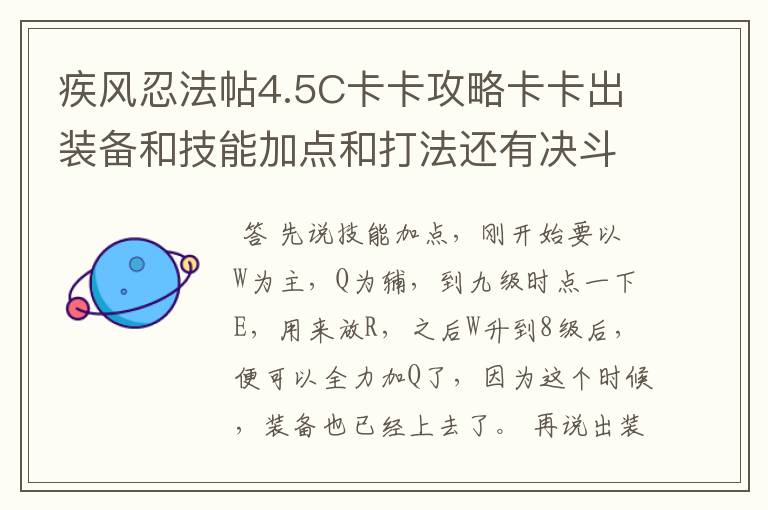 疾风忍法帖4.5C卡卡攻略卡卡出装备和技能加点和打法还有决斗

答 先说技能加点，刚开始要以W为主，Q为辅，到九级时点一下E，用来放R，之后W升到8级后，便可以全力加Q了，因为这个时候，装备也已经上去了。 再说出装